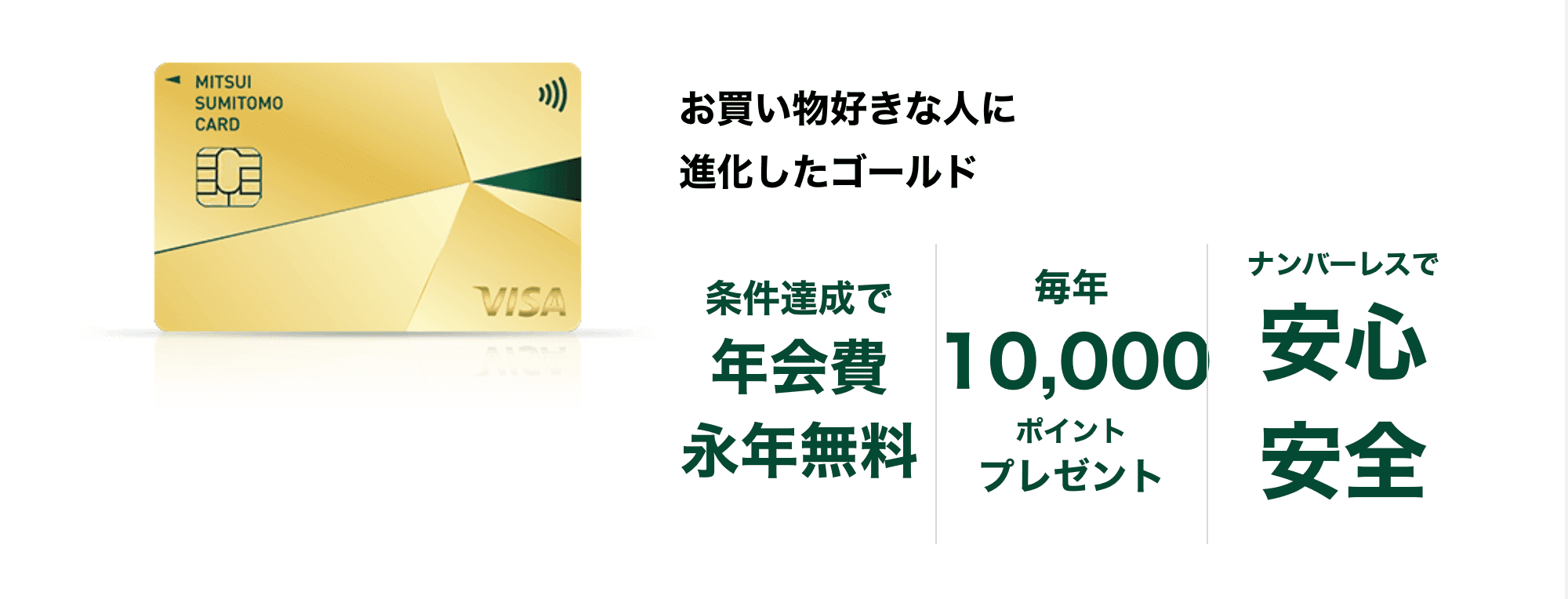 MITSUI
SUMITOMO
CARD

VISA

お買い物好きな人に
進化したゴールド

条件達成で
年会費
永年無料

毎年
10,000
ポイント
プレゼント

ナンバーレスで
安心
安全